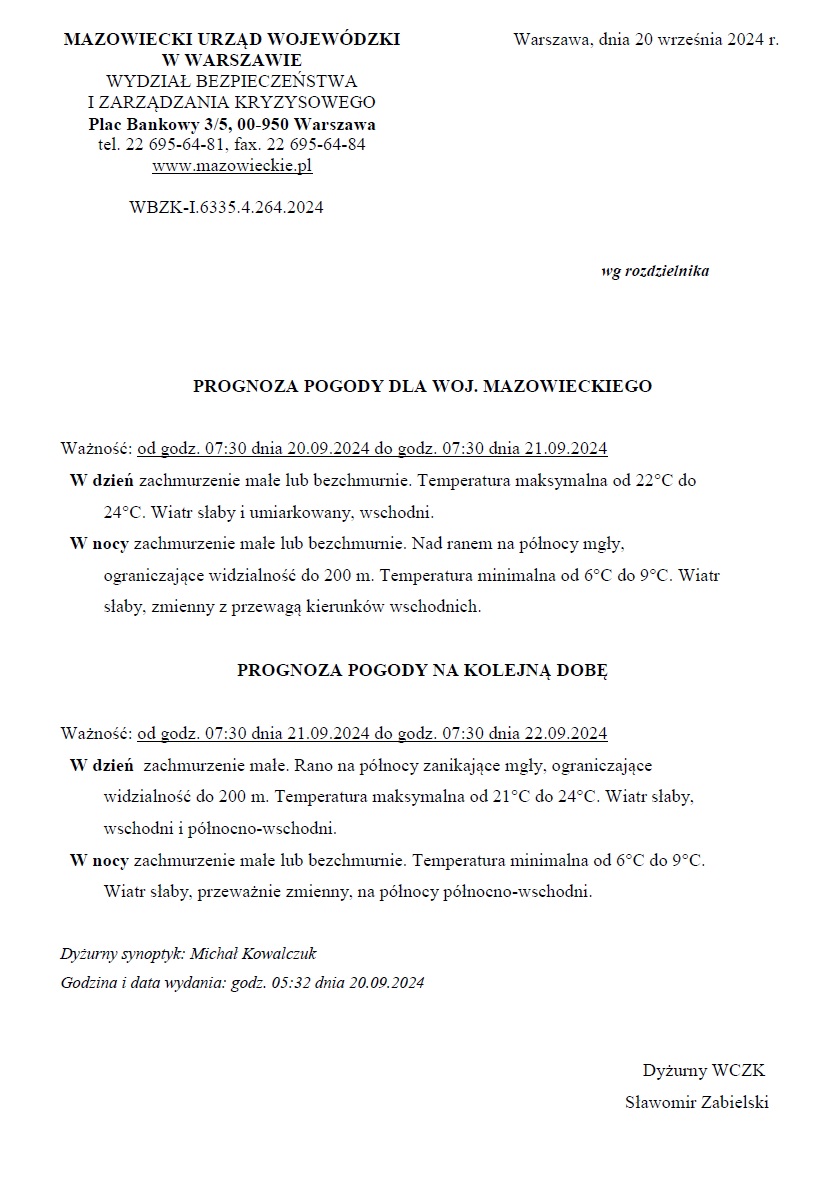 MAZOWIECKI URZĄD WOJEWÓDZKI
W WARSZAWIE
WYDZIAŁ BEZPIECZEŃSTWA
I ZARZĄDZANIA KRYZYSOWEGO
Plac Bankowy 3/5, 00-950 Warszawa
tel. 22 695-64-81, fax. 22 695-64-84
www.mazowieckie.pl

WBZK-I.6335.4.264.2024

Warszawa, dnia 20 września 2024 r.

wg rozdzielnika

PROGNOZA POGODY DLA WOJ. MAZOWIECKIEGO

Ważność: od godz. 07:30 dnia 20.09.2024 do godz. 07:30 dnia 21.09.2024

W dzień zachmurzenie małe lub bezchmurnie. Temperatura maksymalna od 22°C do 24°C. Wiatr słaby i umiarkowany, wschodni.

W nocy zachmurzenie małe lub bezchmurnie. Nad ranem na północy mgły, ograniczające widzialność do 200 m. Temperatura minimalna od 6°C do 9°C. Wiatr słaby, zmienny z przewagą kierunków wschodnich.

PROGNOZA POGODY NA KOLEJNĄ DOBĘ

Ważność: od godz. 07:30 dnia 21.09.2024 do godz. 07:30 dnia 22.09.2024

W dzień zachmurzenie małe. Rano na północy zanikające mgły, ograniczające widzialność do 200 m. Temperatura maksymalna od 21°C do 24°C. Wiatr słaby, wschodni i północno-wschodni.

W nocy zachmurzenie małe lub bezchmurnie. Temperatura minimalna od 6°C do 9°C. Wiatr słaby, przeważnie zmienny, na północy północno-wschodni.

Dyżurny synoptyk: Michał Kowalczuk
Godzina i data wydania: godz. 05:32 dnia 20.09.2024

Dyżurny WCZK
Sławomir Zabielski